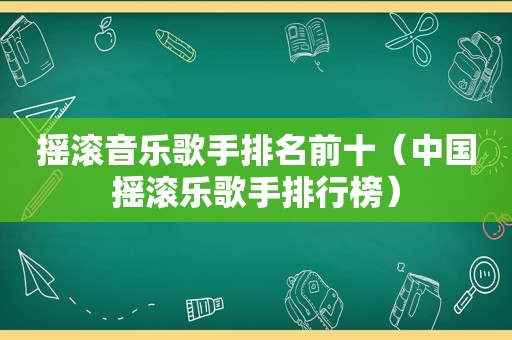 摇滚音乐歌手排名前十（中国摇滚乐歌手排行榜）